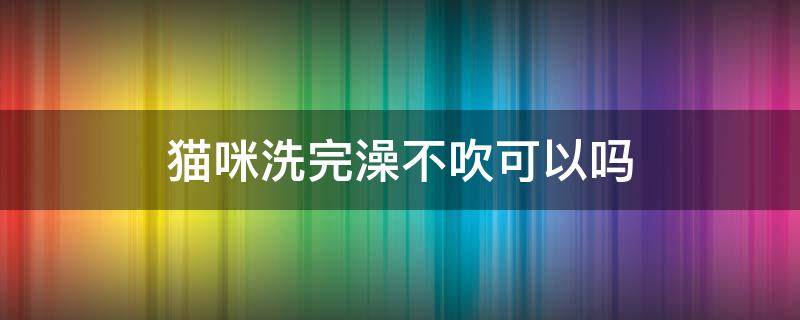 猫咪洗完澡不吹可以吗